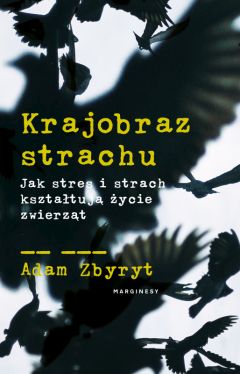 Krajobraz strachu

Jak stres i strach kształtują życie zwierząt

Adam Zbyryt

MARGINESY